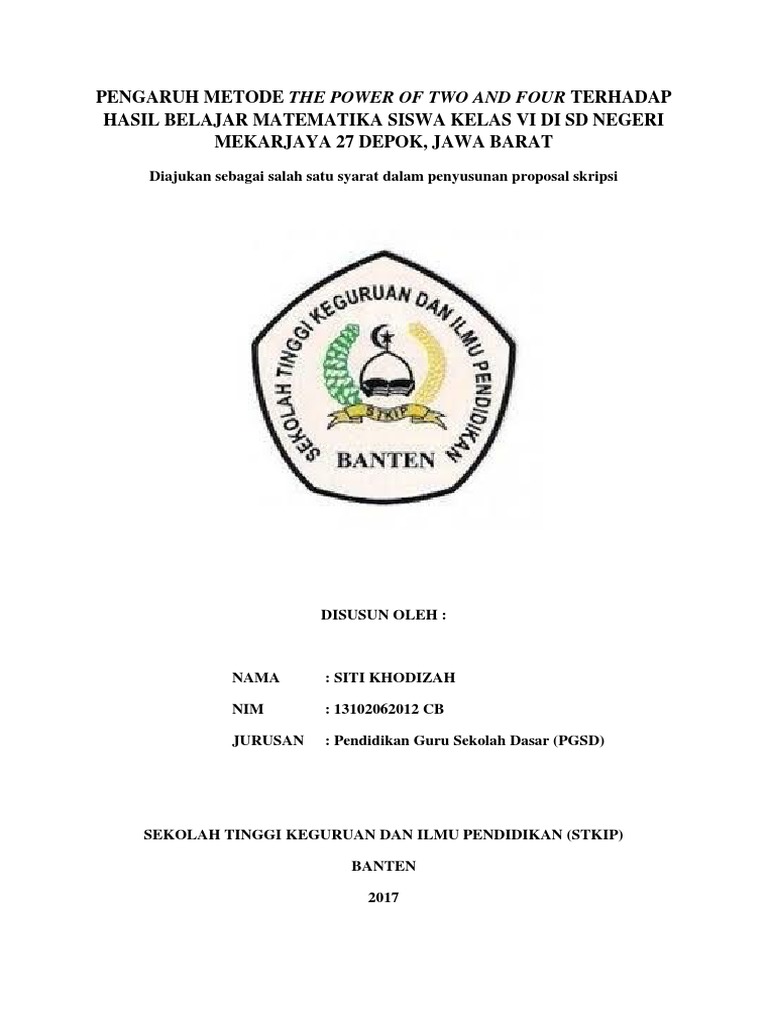 PENGARUH METODE THE POWER OF TWO AND FOUR TERHADAP HASIL BELAJAR MATEMATIKA SISWA KELAS VI DI SD NEGERI MEKARJAYA 27 DEPOK, JAWA BARAT

Diajukan sebagai salah satu syarat dalam penyusunan proposal skripsi

SEKOLAH TINGGI KEGURUAN DAN ILMU PENDIDIKAN

STKIP

BANTEN

DISUSUN OLEH :

NAMA : SITI KHODIZAH

NIM : 13102062012 CB

JURUSAN : Pendidikan Guru Sekolah Dasar (PGSD)

SEKOLAH TINGGI KEGURUAN DAN ILMU PENDIDIKAN (STKIP)

BANTEN

2017